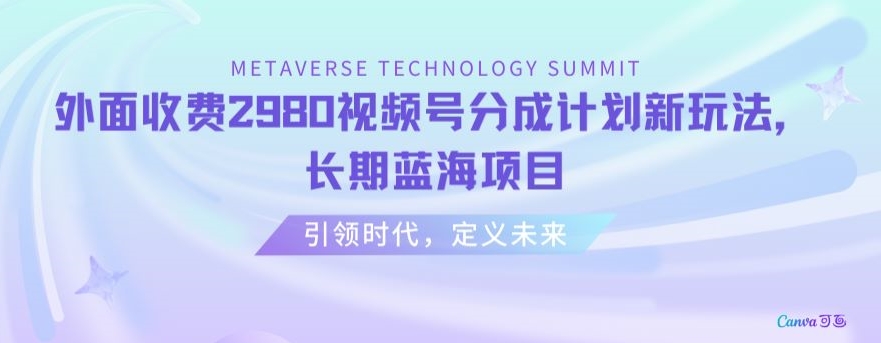 METAVERSE TECHNOLOGY SUMMIT

外面收费2980视频号分成计划新玩法，长期蓝海项目

引领时代，定义未来

Canva可画